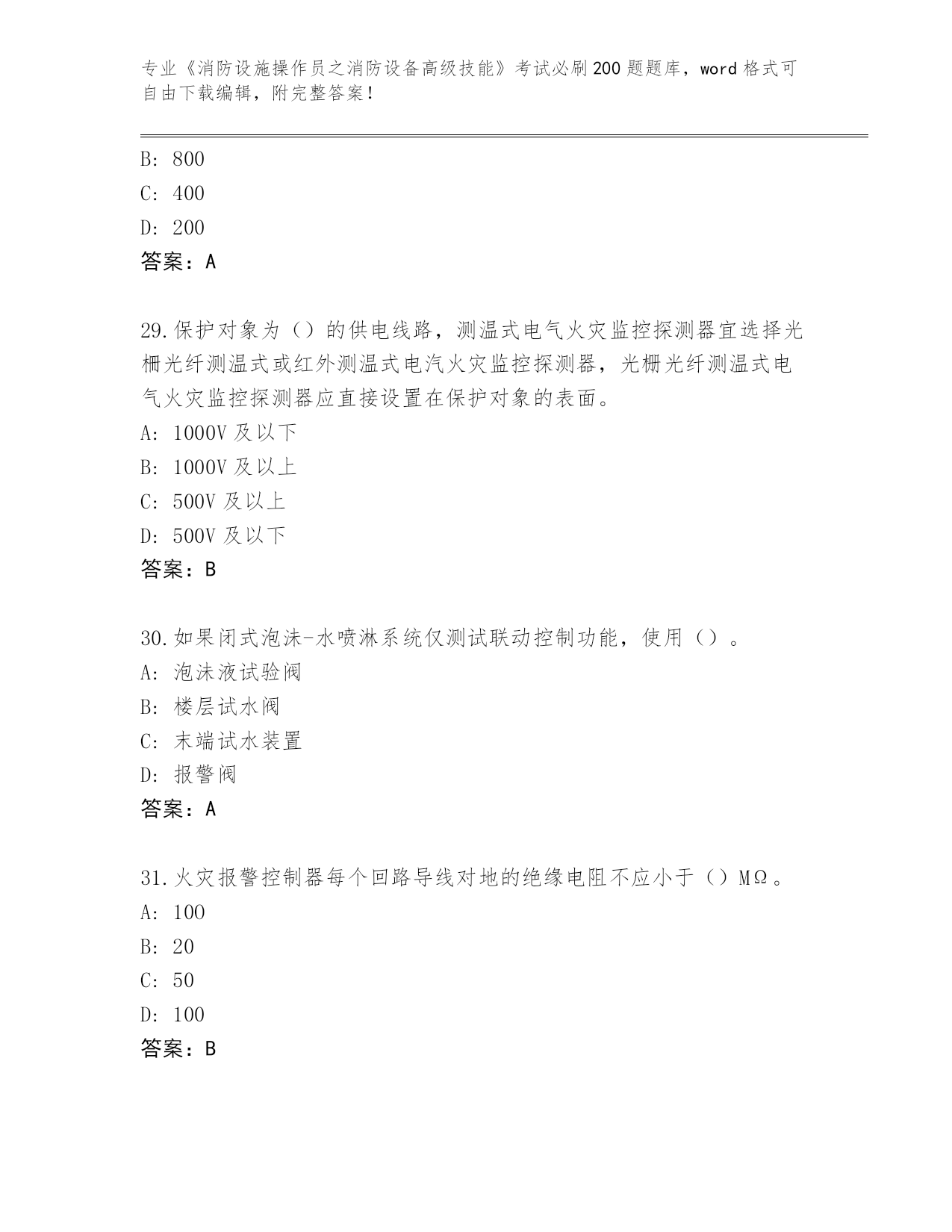 专业《消防设施操作员之消防设备高级技能》考试必刷200题题库，word格式可自由下载编辑，附完整答案！

B: 800
C: 400
D: 200
答案：A

29.保护对象为（）的供电线路，测温式电气火灾监控探测器宜选择光栅光纤测温式或红外测温式电汽火灾监控探测器，光栅光纤测温式电气火灾监控探测器应直接设置在保护对象的表面。
A: 1000V及以下
B: 1000V及以上
C: 500V及以上
D: 500V及以下
答案：B

30.如果闭式泡沫-水喷淋系统仅测试联动控制功能，使用（）。
A: 泡沫液试验阀
B: 楼层试水阀
C: 末端试水装置
D: 报警阀
答案：A

31.火灾报警控制器每个回路导线对地的绝缘电阻不应小于（）MΩ。
A: 100
B: 20
C: 50
D: 100
答案：B